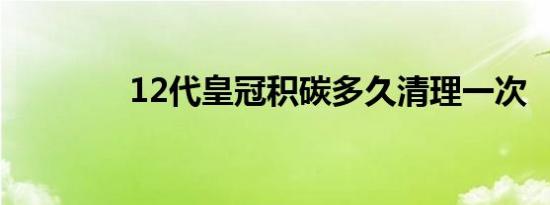 12代皇冠积碳多久清理一次